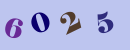 6025